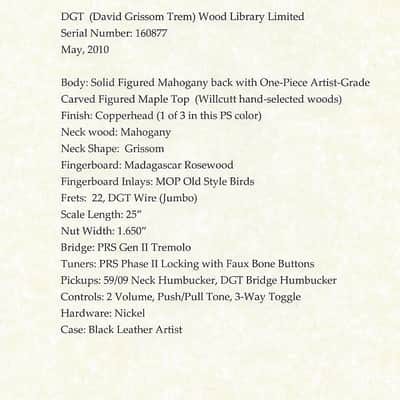 DGT (David Grissom Trem) Wood Library Limited
Serial Number: 160877
May, 2010

Body: Solid Figured Mahogany back with One-Piece Artist-Grade Carved Figured Maple Top (Willcutt hand-selected woods)
Finish: Copperhead (1 of 3 in this PS color)
Neck wood: Mahogany
Neck Shape: Grissom
Fingerboard: Madagascar Rosewood
Fingerboard Inlays: MOP Old Style Birds
Frets: 22, DGT Wire (Jumbo)
Scale Length: 25"
Nut Width: 1.650"
Bridge: PRS Gen II Tremolo
Tuners: PRS Phase II Locking with Faux Bone Buttons
Pickups: 59/09 Neck Humbucker, DGT Bridge Humbucker
Controls: 2 Volume, Push/Pull Tone, 3-Way Toggle
Hardware: Nickel
Case: Black Leather Artist